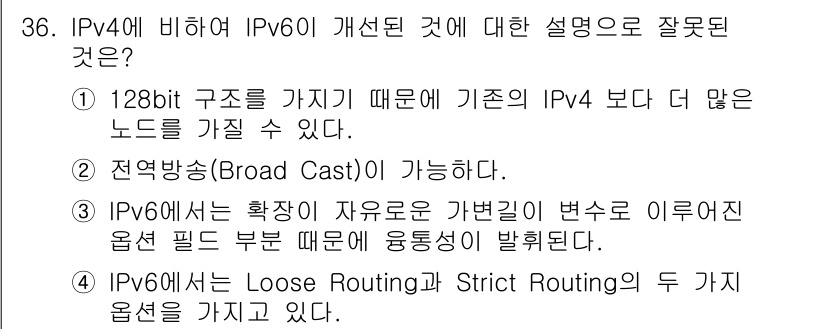 36. IPv4에 비하여 IPv6이 개선된 것에 대한 설명으로 잘못된 것은?

① 128bit 구조를 가지기 때문에 기존의 IPv4 보다 더 많은 노드를 가질 수 있다.

② 전역방송(Broad Cast)이 가능하다.

③ IPv6에서는 확장이 자유로운 가변길이 변수로 이루어진 옵션 필드 부분 때문에 융통성이 발휘된다.

④ IPv6에서는 Loose Routing과 Strict Routing의 두 가지 옵션을 가지고 있다.